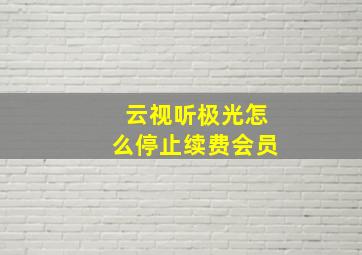 云视听极光怎么停止续费会员